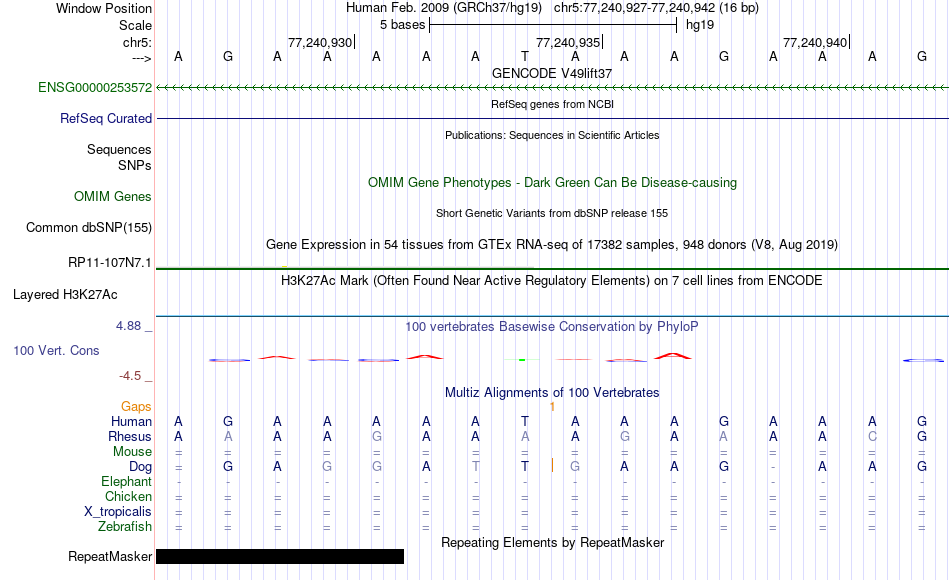 Window Position Human Feb. 2009 (GRCh37/hg19) chr5:77,240,927-77,240,942 (16 bp)
Scale 5 bases hg19
chr5: 77,240,930 77,240,935 77,240,940
---> A G A A A A A T A A A G A A A G
GENCODE V49lift37
ENSG00000253572
RefSeq genes from NCBI
RefSeq Curated
Publications: Sequences in Scientific Articles
Sequences
SNPs
OMIM Gene Phenotypes - Dark Green Can Be Disease-causing
OMIM Genes
Short Genetic Variants from dbSNP release 155
Common dbSNP(155)
Gene Expression in 54 tissues from GTEx RNA-seq of 17382 samples, 948 donors (V8, Aug 2019)
RP11-107N7.1
H3K27Ac Mark (Often Found Near Active Regulatory Elements) on 7 cell lines from ENCODE
Layered H3K27Ac
4.88 _ 100 vertebrates Basewise Conservation by PhyloP
100 Vert. Cons
-4.5 _
Multiz Alignments of 100 Vertebrates
Gaps 1
Human A G A A A A A T A A A G A A A G
Rhesus A A A A G A A A A G A A A A C G
Mouse = = = = = = = = = = = = = = = =
Dog = G A G G A T T G A A G - A A G
Elephant - - - - - - - - - - - - - - - -
Chicken = = = = = = = = = = = = = = = =
X_tropicalis = = = = = = = = = = = = = = = =
Zebrafish = = = = = = = = = = = = = = = =
Repeating Elements by RepeatMasker
RepeatMasker